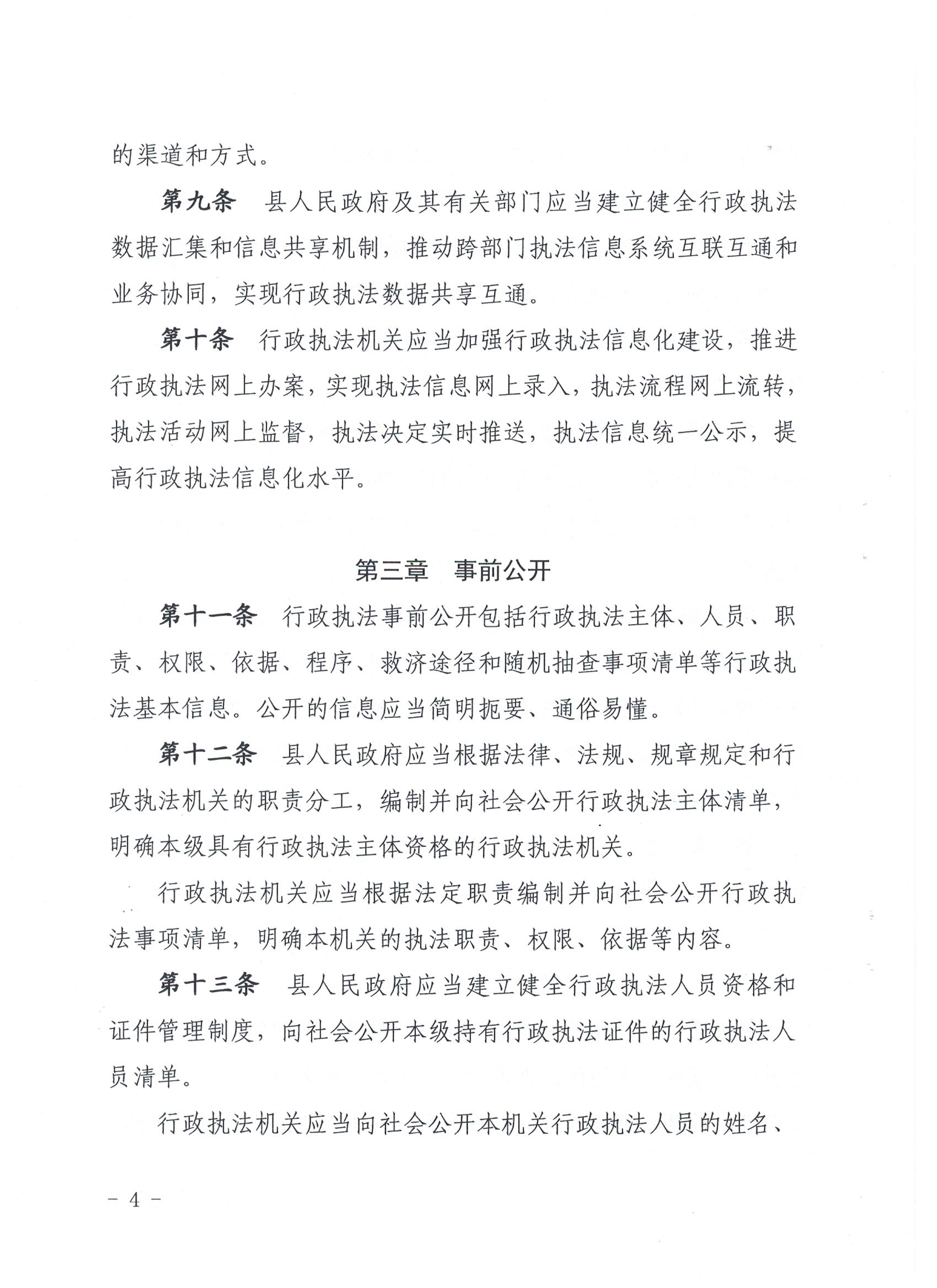 的渠道和方式。

第九条　县人民政府及其有关部门应当建立健全行政执法数据汇集和信息共享机制，推动跨部门执法信息系统互联互通和业务协同，实现行政执法数据共享互通。

第十条　行政执法机关应当加强行政执法信息化建设，推进行政执法网上办案，实现执法信息网上录入，执法流程网上流转，执法活动网上监督，执法决定实时推送，执法信息统一公示，提高行政执法信息化水平。

第三章　事前公开

第十一条　行政执法事前公开包括行政执法主体、人员、职责、权限、依据、程序、救济途径和随机抽查事项清单等行政执法基本信息。公开的信息应当简明扼要、通俗易懂。

第十二条　县人民政府应当根据法律、法规、规章规定和行政执法机关的职责分工，编制并向社会公开行政执法主体清单，明确本级具有行政执法主体资格的行政执法机关。

行政执法机关应当根据法定职责编制并向社会公开行政执法事项清单，明确本机关的执法职责、权限、依据等内容。

第十三条　县人民政府应当建立健全行政执法人员资格和证件管理制度，向社会公开本级持有行政执法证件的行政执法人员清单。

行政执法机关应当向社会公开本机关行政执法人员的姓名、

－ 4 －